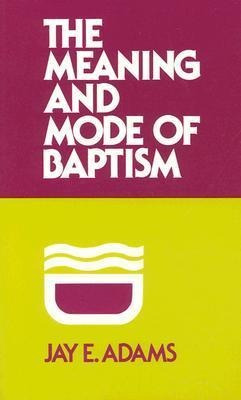 THE MEANING AND MODE OF BAPTISM

JAY E. ADAMS